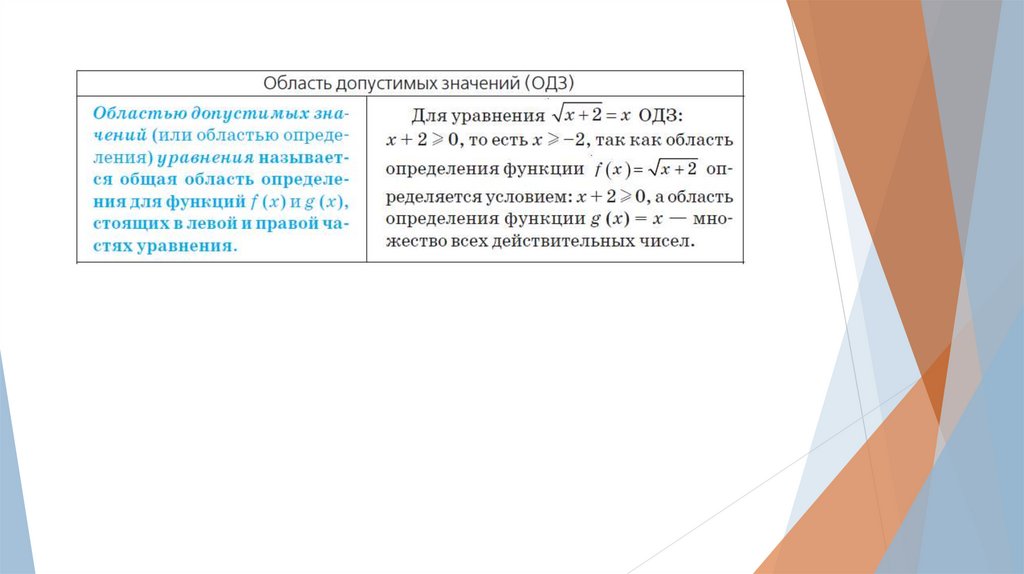 | Область допустимых значений (ОДЗ) | |
|---|---|
| Областью допустимых значений (или областью определения) уравнения называется общая область определения для функций $f(x)$ и $g(x)$, стоящих в левой и правой частях уравнения. | Для уравнения $\sqrt{x+2}=x$ ОДЗ: $x+2\geqslant 0$, то есть $x\geqslant -2$, так как область определения функции $f(x)=\sqrt{x+2}$ определяется условием: $x+2\geqslant 0$, а область определения функции $g(x)=x$ — множество всех действительных чисел. |